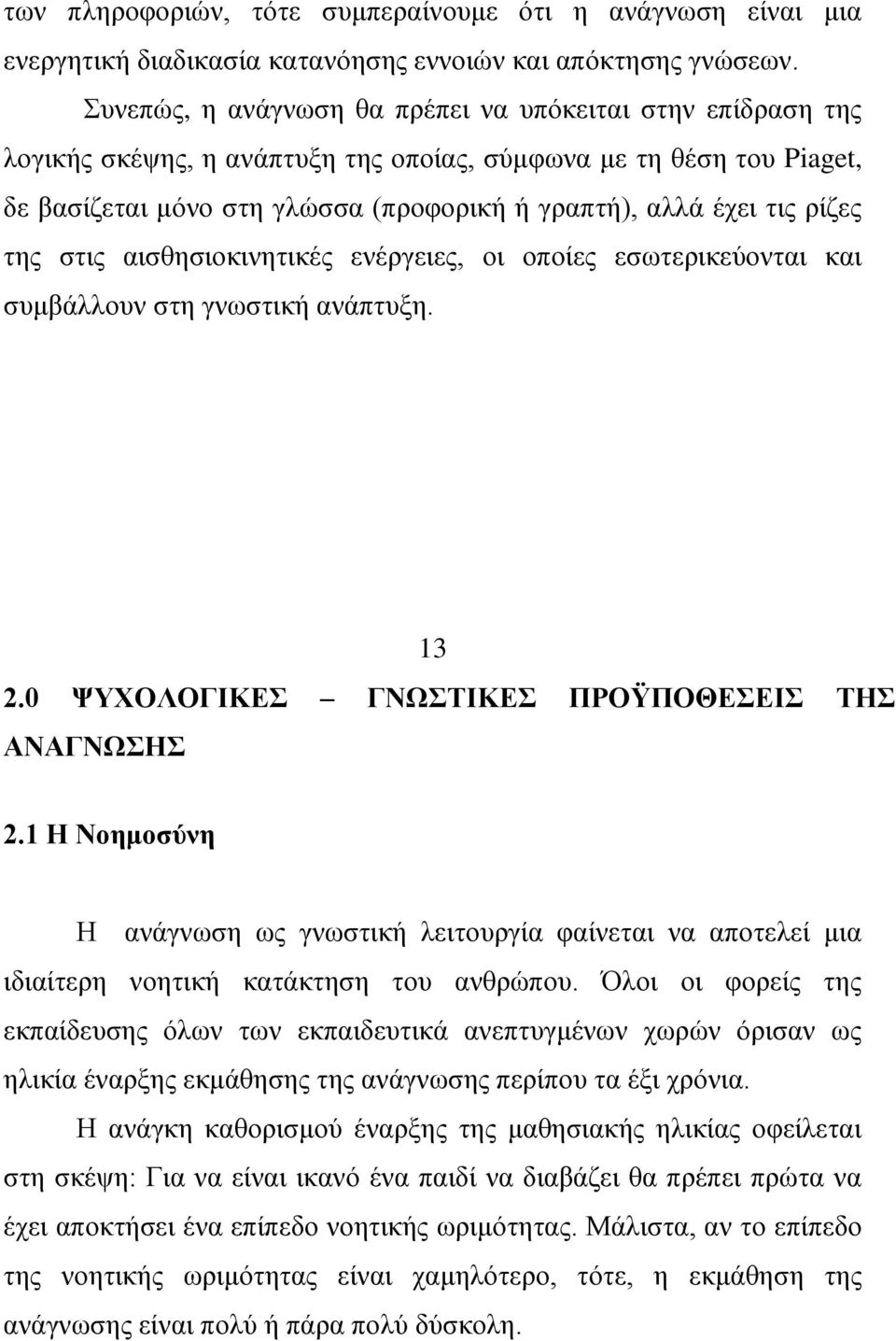 των πληροφοριών, τότε συμπεραίνουμε ότι η ανάγνωση είναι μια ενεργητική διαδικασία κατανόησης εννοιών και απόκτησης γνώσεων.

Συνεπώς, η ανάγνωση θα πρέπει να υπόκειται στην επίδραση της λογικής σκέψης, η ανάπτυξη της οποίας, σύμφωνα με τη θέση του Piaget, δε βασίζεται μόνο στη γλώσσα (προφορική ή γραπτή), αλλά έχει τις ρίζες της στις αισθησιοκινητικές ενέργειες, οι οποίες εσωτερικεύονται και συμβάλλουν στη γνωστική ανάπτυξη.

13

2.0 ΨΥΧΟΛΟΓΙΚΕΣ – ΓΝΩΣΤΙΚΕΣ ΠΡΟΫΠΟΘΕΣΕΙΣ ΤΗΣ ΑΝΑΓΝΩΣΗΣ

2.1 Η Νοημοσύνη

Η ανάγνωση ως γνωστική λειτουργία φαίνεται να αποτελεί μια ιδιαίτερη νοητική κατάκτηση του ανθρώπου. Όλοι οι φορείς της εκπαίδευσης όλων των εκπαιδευτικά ανεπτυγμένων χωρών όρισαν ως ηλικία έναρξης εκμάθησης της ανάγνωσης περίπου τα έξι χρόνια.

Η ανάγκη καθορισμού έναρξης της μαθησιακής ηλικίας οφείλεται στη σκέψη: Για να είναι ικανό ένα παιδί να διαβάζει θα πρέπει πρώτα να έχει αποκτήσει ένα επίπεδο νοητικής ωριμότητας. Μάλιστα, αν το επίπεδο της νοητικής ωριμότητας είναι χαμηλότερο, τότε, η εκμάθηση της ανάγνωσης είναι πολύ ή πάρα πολύ δύσκολη.